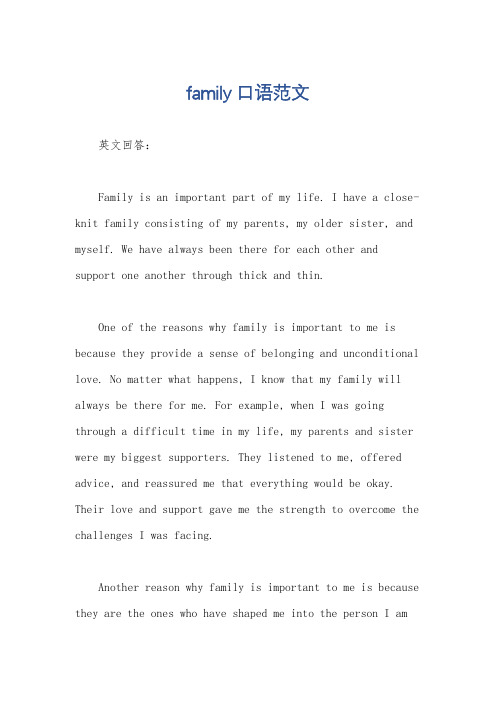 family 口语范文

英文回答：

Family is an important part of my life. I have a close-knit family consisting of my parents, my older sister, and myself. We have always been there for each other and support one another through thick and thin.

One of the reasons why family is important to me is because they provide a sense of belonging and unconditional love. No matter what happens, I know that my family will always be there for me. For example, when I was going through a difficult time in my life, my parents and sister were my biggest supporters. They listened to me, offered advice, and reassured me that everything would be okay. Their love and support gave me the strength to overcome the challenges I was facing.

Another reason why family is important to me is because they are the ones who have shaped me into the person I am